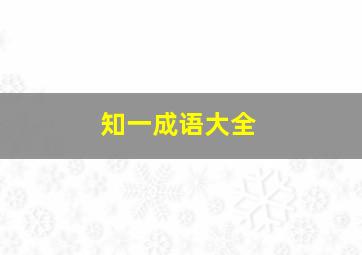 知一成语大全